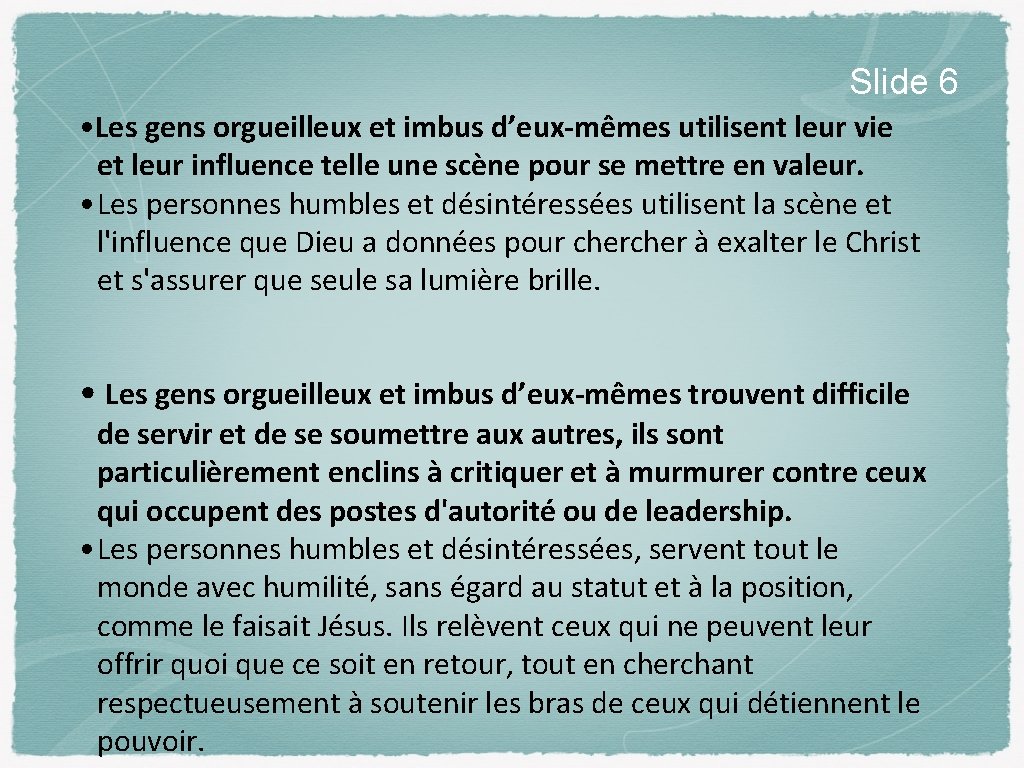 Slide 6

• Les gens orgueilleux et imbus d’eux-mêmes utilisent leur vie et leur influence telle une scène pour se mettre en valeur.
• Les personnes humbles et désintéressées utilisent la scène et l'influence que Dieu a données pour chercher à exalter le Christ et s'assurer que seule sa lumière brille.

• Les gens orgueilleux et imbus d’eux-mêmes trouvent difficile de servir et de se soumettre aux autres, ils sont particulièrement enclins à critiquer et à murmurer contre ceux qui occupent des postes d'autorité ou de leadership.
• Les personnes humbles et désintéressées, servent tout le monde avec humilité, sans égard au statut et à la position, comme le faisait Jésus. Ils relèvent ceux qui ne peuvent leur offrir quoi que ce soit en retour, tout en cherchant respectueusement à soutenir les bras de ceux qui détiennent le pouvoir.